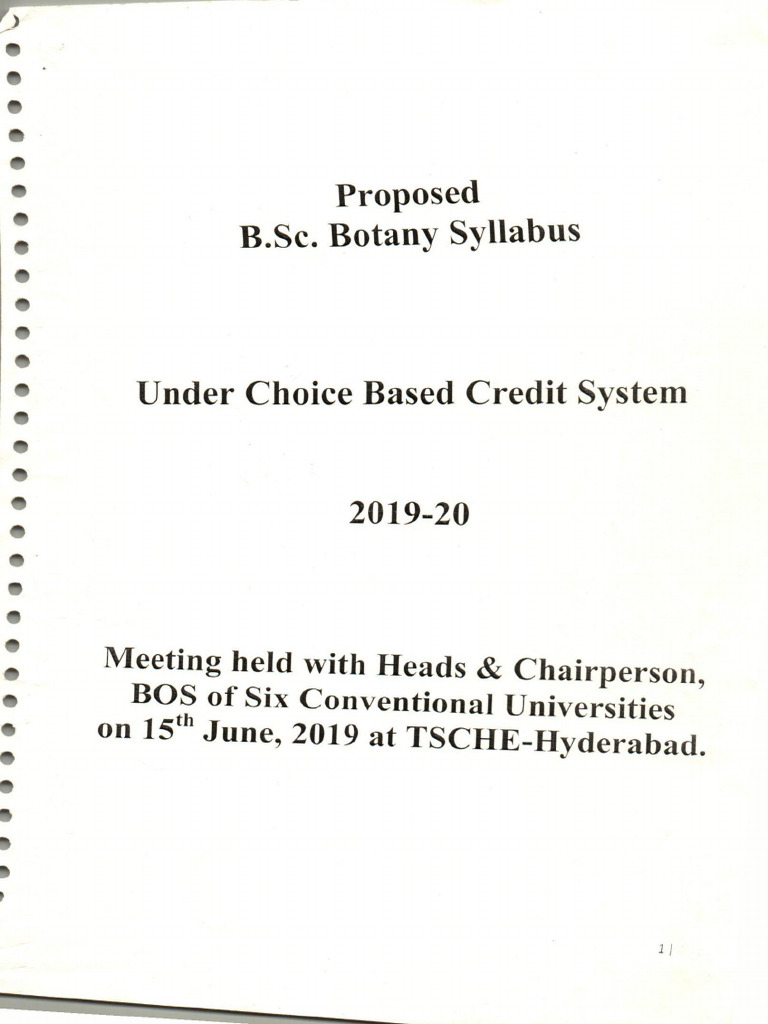 Proposed
B.Sc. Botany Syllabus

Under Choice Based Credit System

2019-20

Meeting held with Heads & Chairperson, BOS of Six Conventional Universities on 15$^{th}$ June, 2019 at TSCHE-Hyderabad.

1 |